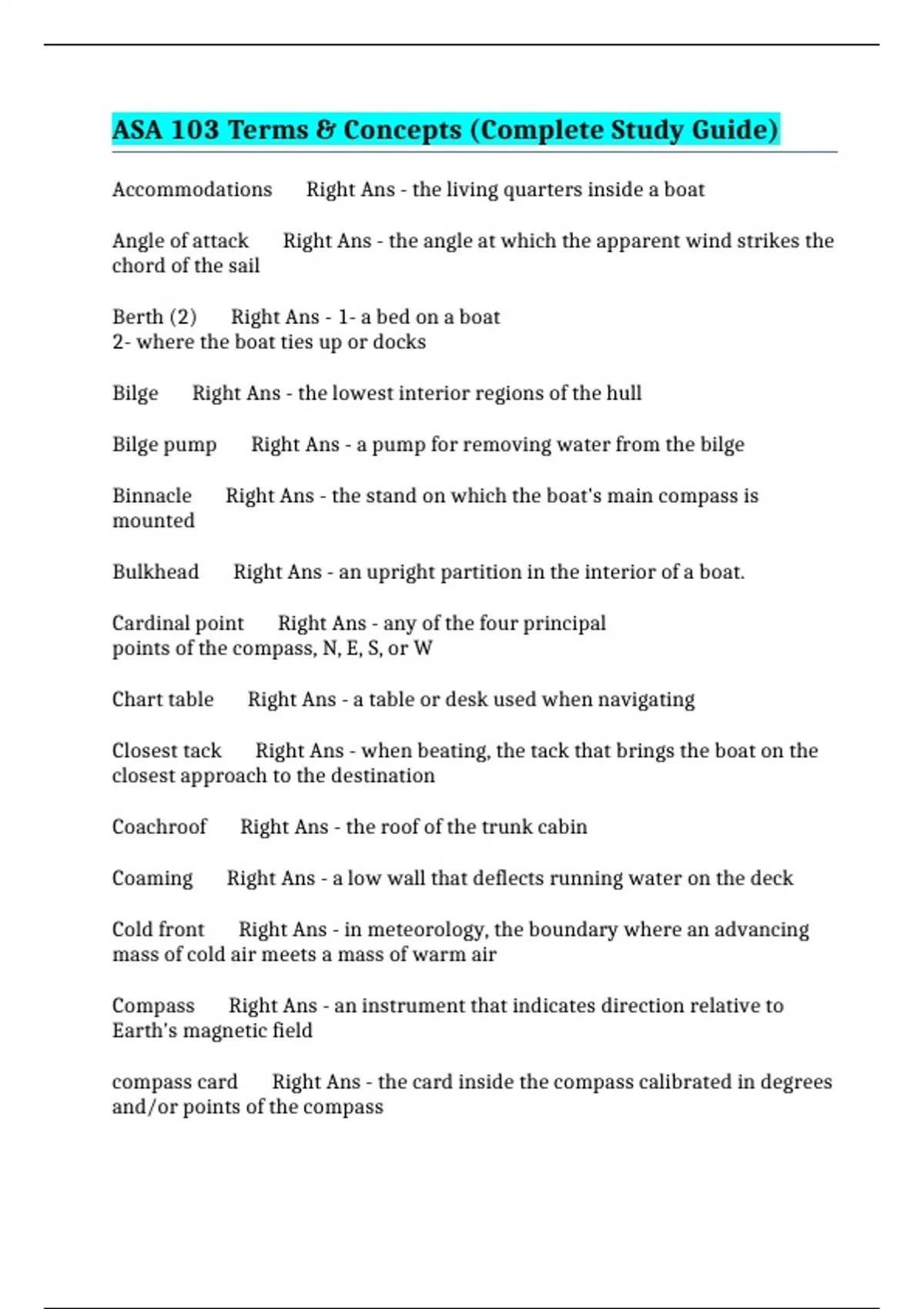 ASA 103 Terms & Concepts (Complete Study Guide)

Accommodations Right Ans - the living quarters inside a boat

Angle of attack Right Ans - the angle at which the apparent wind strikes the chord of the sail

Berth (2) Right Ans - 1- a bed on a boat
2- where the boat ties up or docks

Bilge Right Ans - the lowest interior regions of the hull

Bilge pump Right Ans - a pump for removing water from the bilge

Binnacle Right Ans - the stand on which the boat's main compass is mounted

Bulkhead Right Ans - an upright partition in the interior of a boat.

Cardinal point Right Ans - any of the four principal points of the compass, N, E, S, or W

Chart table Right Ans - a table or desk used when navigating

Closest tack Right Ans - when beating, the tack that brings the boat on the closest approach to the destination

Coachroof Right Ans - the roof of the trunk cabin

Coaming Right Ans - a low wall that deflects running water on the deck

Cold front Right Ans - in meteorology, the boundary where an advancing mass of cold air meets a mass of warm air

Compass Right Ans - an instrument that indicates direction relative to Earth's magnetic field

compass card Right Ans - the card inside the compass calibrated in degrees and/or points of the compass